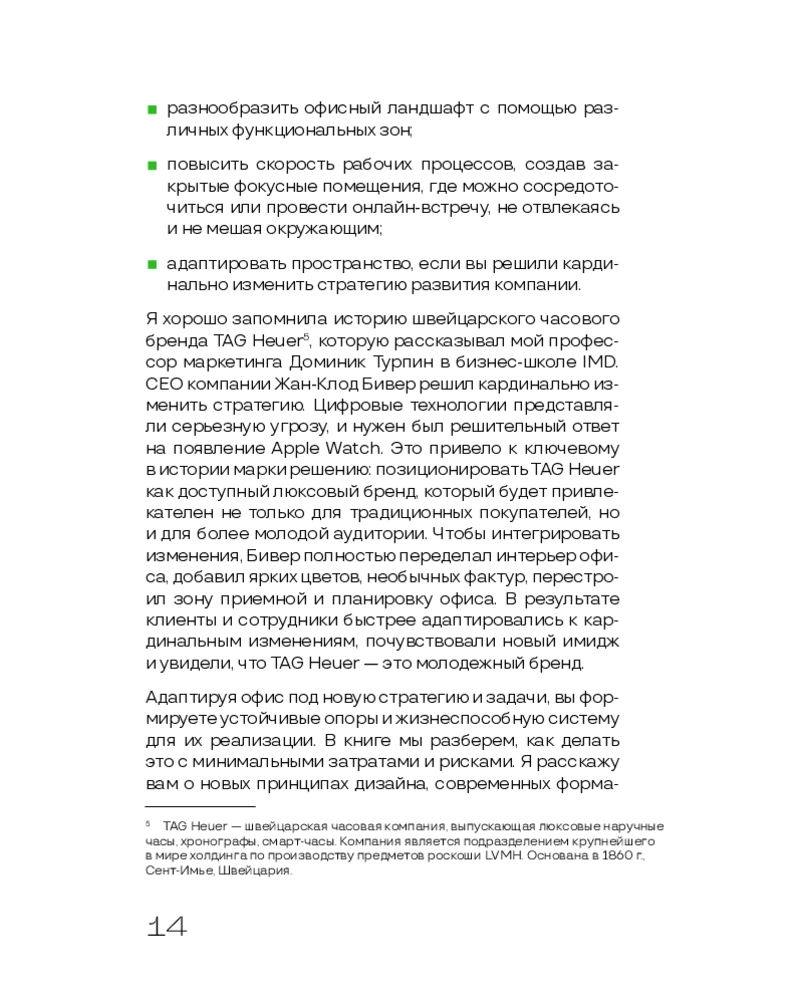 ■ разнообразить офисный ландшафт с помощью различных функциональных зон;

■ повысить скорость рабочих процессов, создав закрытые фокусные помещения, где можно сосредоточиться или провести онлайн-встречу, не отвлекаясь и не мешая окружающим;

■ адаптировать пространство, если вы решили кардинально изменить стратегию развития компании.

Я хорошо запомнила историю швейцарского часового бренда TAG Heuer$^5$, которую рассказывал мой профессор маркетинга Доминик Турпин в бизнес-школе IMD. CEO компании Жан-Клод Бивер решил кардинально изменить стратегию. Цифровые технологии представляли серьезную угрозу, и нужен был решительный ответ на появление Apple Watch. Это привело к ключевому в истории марки решению: позиционировать TAG Heuer как доступный люксовый бренд, который будет привлекателен не только для традиционных покупателей, но и для более молодой аудитории. Чтобы интегрировать изменения, Бивер полностью переделал интерьер офиса, добавил ярких цветов, необычных фактур, перестроил зону приемной и планировку офиса. В результате клиенты и сотрудники быстрее адаптировались к кардинальным изменениям, почувствовали новый имидж и увидели, что TAG Heuer — это молодежный бренд.

Адаптируя офис под новую стратегию и задачи, вы формируете устойчивые опоры и жизнеспособную систему для их реализации. В книге мы разберем, как делать это с минимальными затратами и рисками. Я расскажу вам о новых принципах дизайна, современных форма-

$^5$ TAG Heuer — швейцарская часовая компания, выпускающая люксовые наручные часы, хронографы, смарт-часы. Компания является подразделением крупнейшего в мире холдинга по производству предметов роскоши LVMH. Основана в 1860 г., Сент-Имье, Швейцария.

14